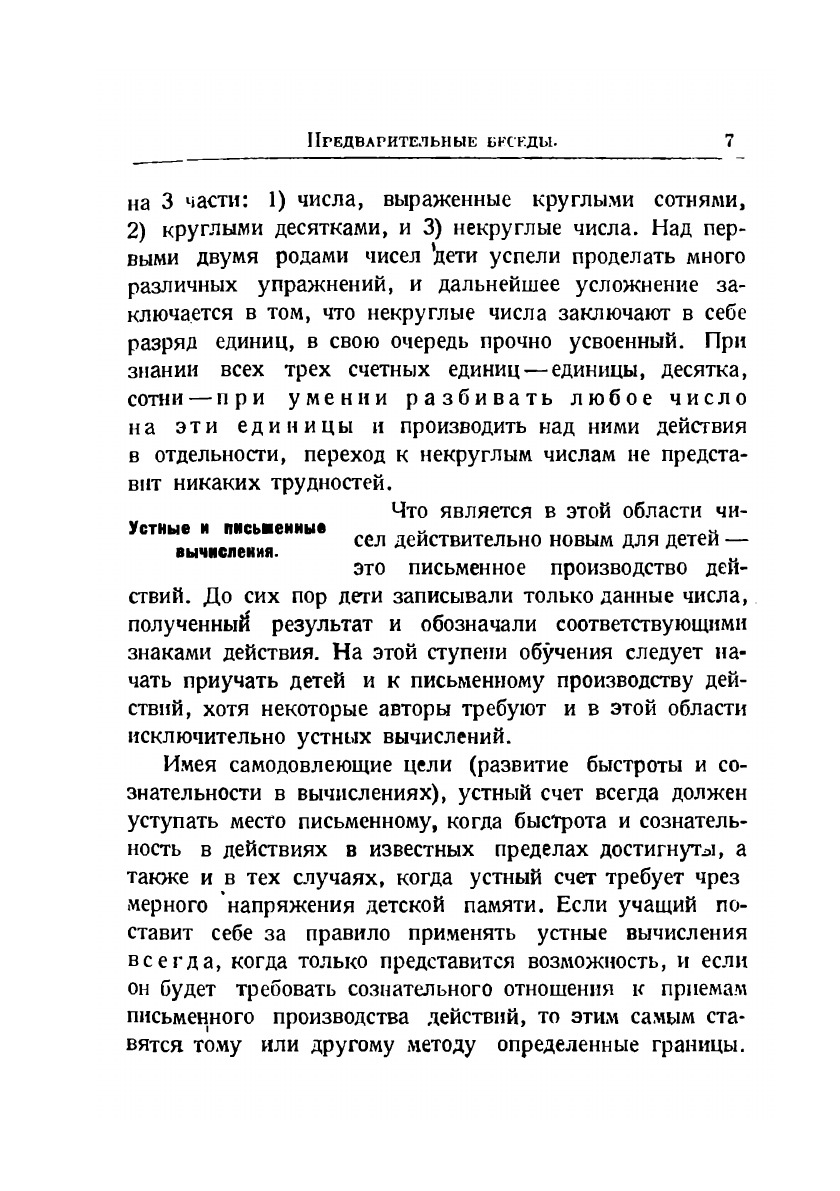 Предварительные беседы. 7

на 3 части: 1) числа, выраженные круглыми сотнями, 2) круглыми десятками, и 3) некруглые числа. Над первыми двумя родами чисел дети успели проделать много различных упражнений, и дальнейшее усложнение заключается в том, что некруглые числа заключают в себе разряд единиц, в свою очередь прочно усвоенный. При знании всех трех счетных единиц—единицы, десятка, сотни—при умении разбивать любое число на эти единицы и производить над ними действия в отдельности, переход к некруглым числам не представит никаких трудностей.

Устные и письменные вычисления.

Что является в этой области чисел действительно новым для детей — это письменное производство действий. До сих пор дети записывали только данные числа, полученный результат и обозначали соответствующими знаками действия. На этой ступени обучения следует начать приучать детей и к письменному производству действий, хотя некоторые авторы требуют и в этой области исключительно устных вычислений.

Имея самодовлеющие цели (развитие быстроты и сознательности в вычислениях), устный счет всегда должен уступать место письменному, когда быстрота и сознательность в действиях в известных пределах достигнуты, а также и в тех случаях, когда устный счет требует чрезмерного напряжения детской памяти. Если учащий поставит себе за правило применять устные вычисления всегда, когда только представится возможность, и если он будет требовать сознательного отношения к приемам письменного производства действий, то этим самым ставятся тому или другому методу определенные границы.